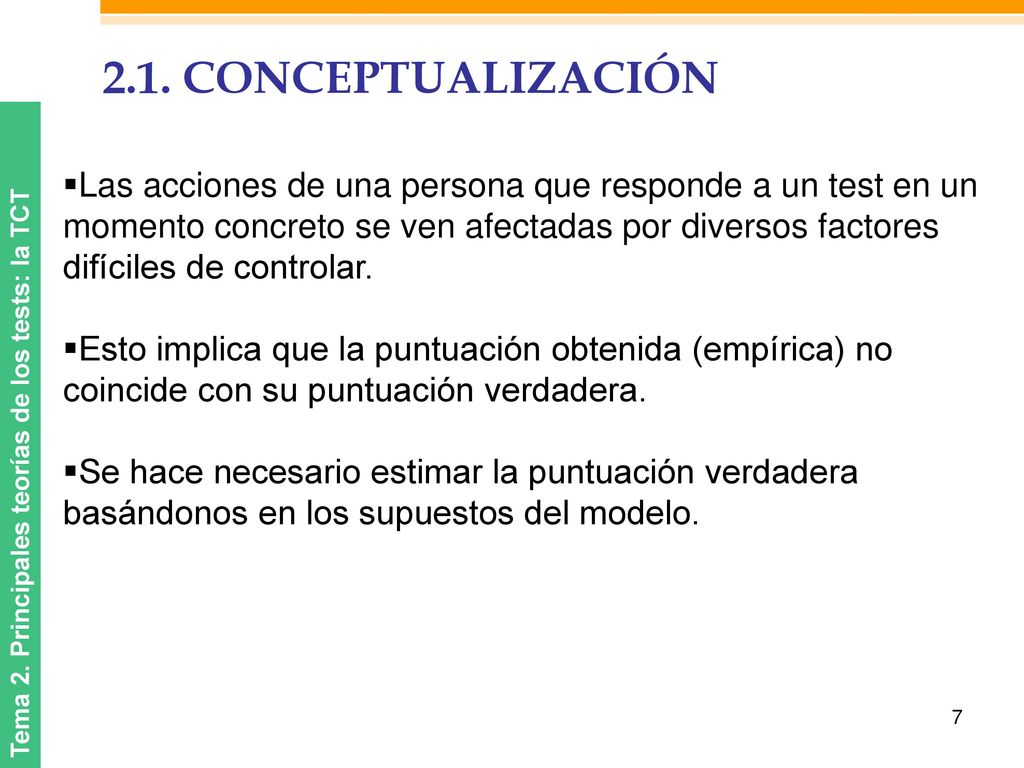 2.1. CONCEPTUALIZACIÓN

Tema 2. Principales teorías de los tests: la TCT

▪Las acciones de una persona que responde a un test en un momento concreto se ven afectadas por diversos factores difíciles de controlar.

▪Esto implica que la puntuación obtenida (empírica) no coincide con su puntuación verdadera.

▪Se hace necesario estimar la puntuación verdadera basándonos en los supuestos del modelo.

7